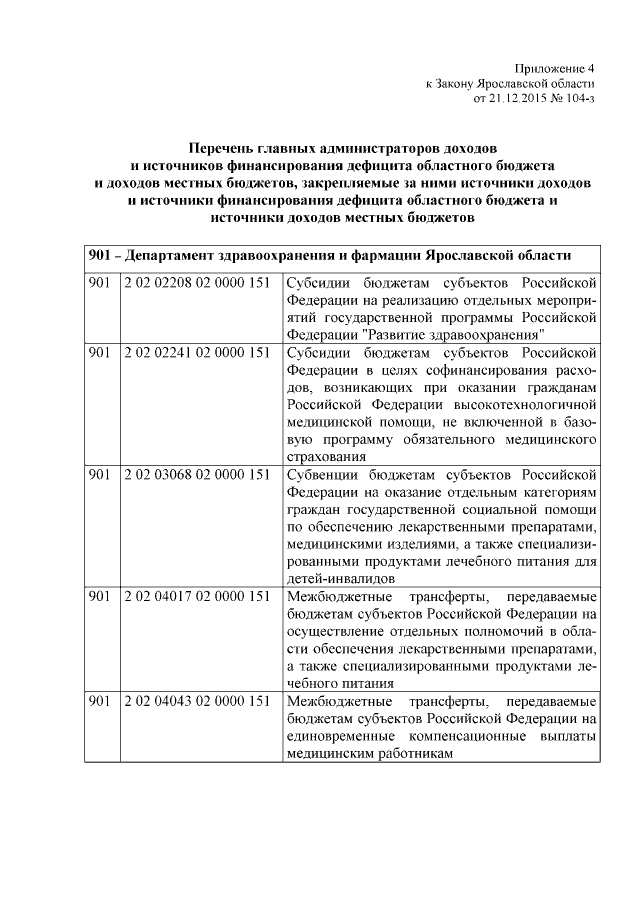 Приложение 4
к Закону Ярославской области
от 21.12.2015 № 104-з

**Перечень главных администраторов доходов и источников финансирования дефицита областного бюджета и доходов местных бюджетов, закрепляемые за ними источники доходов и источники финансирования дефицита областного бюджета и источники доходов местных бюджетов**

| 901 – Департамент здравоохранения и фармации Ярославской области | | |
|---|---|---|
| 901 | 2 02 02208 02 0000 151 | Субсидии бюджетам субъектов Российской Федерации на реализацию отдельных мероприятий государственной программы Российской Федерации "Развитие здравоохранения" |
| 901 | 2 02 02241 02 0000 151 | Субсидии бюджетам субъектов Российской Федерации в целях софинансирования расходов, возникающих при оказании гражданам Российской Федерации высокотехнологичной медицинской помощи, не включенной в базовую программу обязательного медицинского страхования |
| 901 | 2 02 03068 02 0000 151 | Субвенции бюджетам субъектов Российской Федерации на оказание отдельным категориям граждан государственной социальной помощи по обеспечению лекарственными препаратами, медицинскими изделиями, а также специализированными продуктами лечебного питания для детей-инвалидов |
| 901 | 2 02 04017 02 0000 151 | Межбюджетные трансферты, передаваемые бюджетам субъектов Российской Федерации на осуществление отдельных полномочий в области обеспечения лекарственными препаратами, а также специализированными продуктами лечебного питания |
| 901 | 2 02 04043 02 0000 151 | Межбюджетные трансферты, передаваемые бюджетам субъектов Российской Федерации на единовременные компенсационные выплаты медицинским работникам |